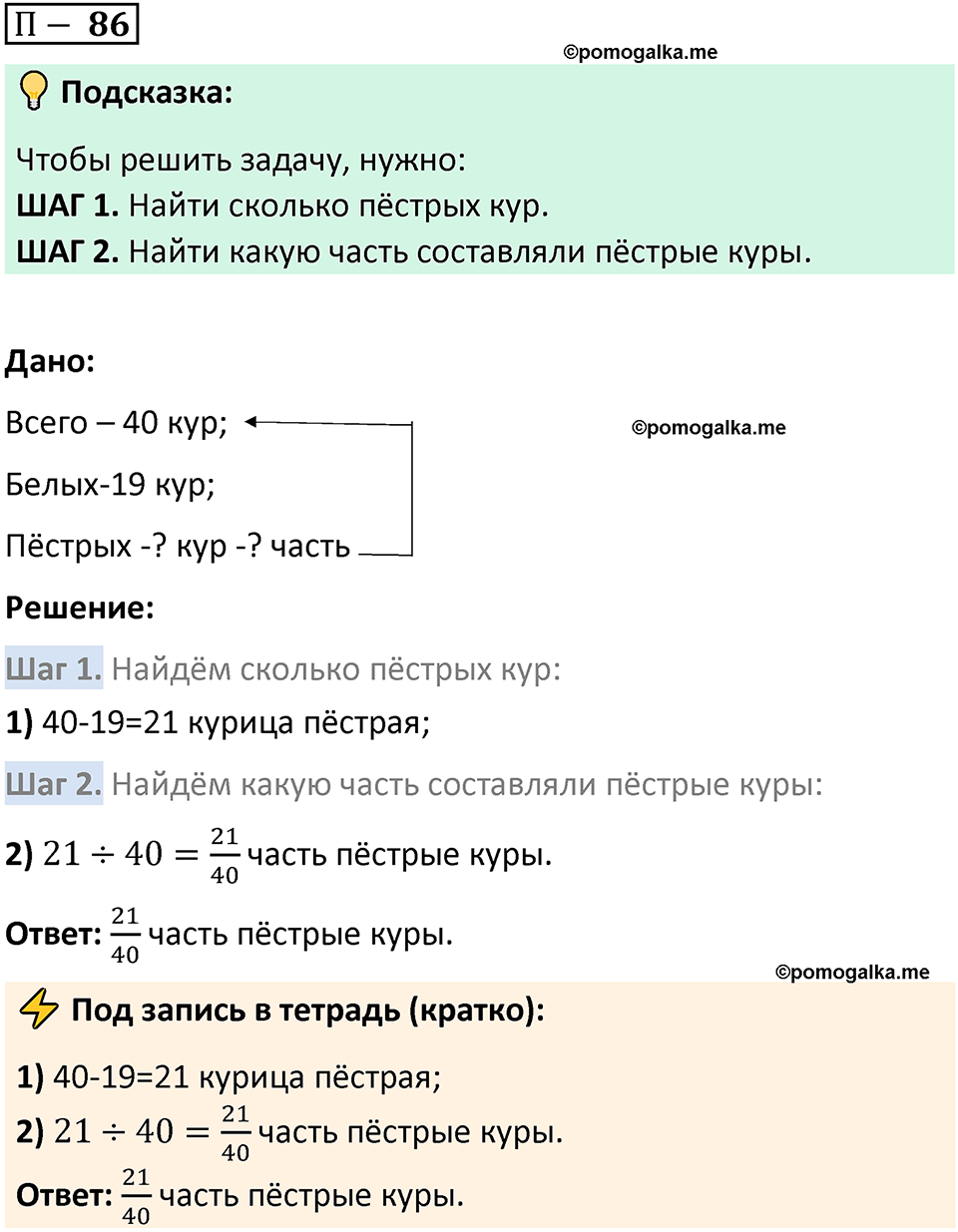 П – 86

©pomogalka.me

Подсказка:

Чтобы решить задачу, нужно:
ШАГ 1. Найти сколько пёстрых кур.
ШАГ 2. Найти какую часть составляли пёстрые куры.

Дано:

Всего – 40 кур;

©pomogalka.me

Белых-19 кур;

Пёстрых -? кур -? часть

Решение:

Шаг 1. Найдём сколько пёстрых кур:

1) 40-19=21 курица пёстрая;

Шаг 2. Найдём какую часть составляли пёстрые куры:

2) $21 \div 40 = \frac{21}{40}$ часть пёстрые куры.

Ответ: $\frac{21}{40}$ часть пёстрые куры.

©pomogalka.me

Под запись в тетрадь (кратко):

1) 40-19=21 курица пёстрая;
2) $21 \div 40 = \frac{21}{40}$ часть пёстрые куры.
Ответ: $\frac{21}{40}$ часть пёстрые куры.